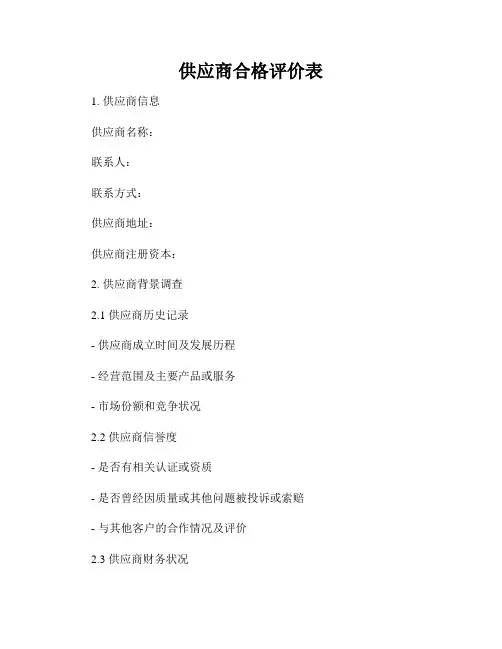 供应商合格评价表

1. 供应商信息

供应商名称：

联系人：

联系方式：

供应商地址：

供应商注册资本：

2. 供应商背景调查

2.1 供应商历史记录

- 供应商成立时间及发展历程

- 经营范围及主要产品或服务

- 市场份额和竞争状况

2.2 供应商信誉度

- 是否有相关认证或资质

- 是否曾经因质量或其他问题被投诉或索赔

- 与其他客户的合作情况及评价

2.3 供应商财务状况